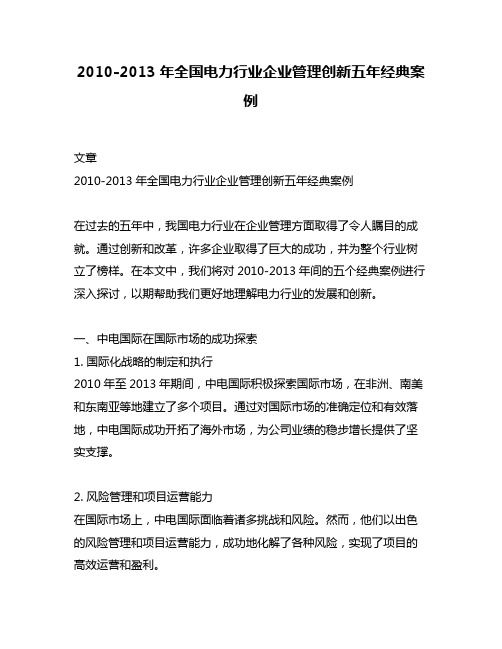 2010-2013 年全国电力行业企业管理创新五年经典案例

文章
2010-2013 年全国电力行业企业管理创新五年经典案例

在过去的五年中，我国电力行业在企业管理方面取得了令人瞩目的成就。通过创新和改革，许多企业取得了巨大的成功，并为整个行业树立了榜样。在本文中，我们将对 2010-2013 年间的五个经典案例进行深入探讨，以期帮助我们更好地理解电力行业的发展和创新。

一、中电国际在国际市场的成功探索
1. 国际化战略的制定和执行
2010 年至 2013 年期间，中电国际积极探索国际市场，在非洲、南美和东南亚等地建立了多个项目。通过对国际市场的准确定位和有效落地，中电国际成功开拓了海外市场，为公司业绩的稳步增长提供了坚实支撑。

2. 风险管理和项目运营能力
在国际市场上，中电国际面临着诸多挑战和风险。然而，他们以出色的风险管理和项目运营能力，成功地化解了各种风险，实现了项目的高效运营和盈利。